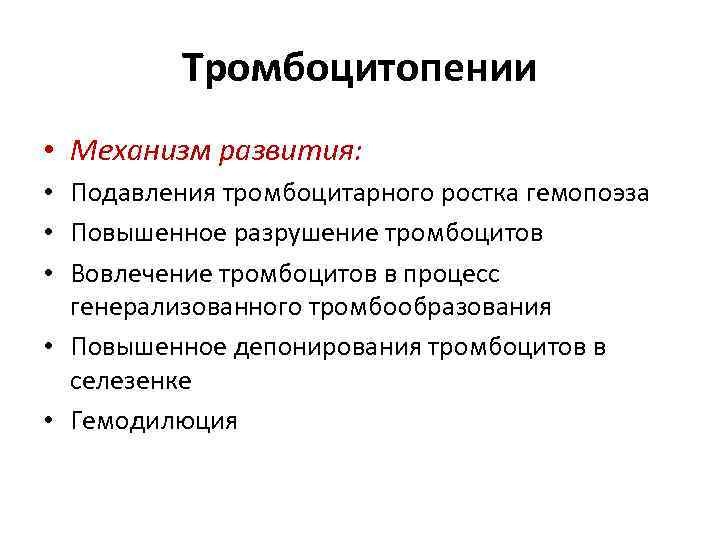 Тромбоцитопении

• Механизм развития:
• Подавления тромбоцитарного ростка гемопоэза
• Повышенное разрушение тромбоцитов
• Вовлечение тромбоцитов в процесс генерализованного тромбообразования
• Повышенное депонирования тромбоцитов в селезенке
• Гемодилюция